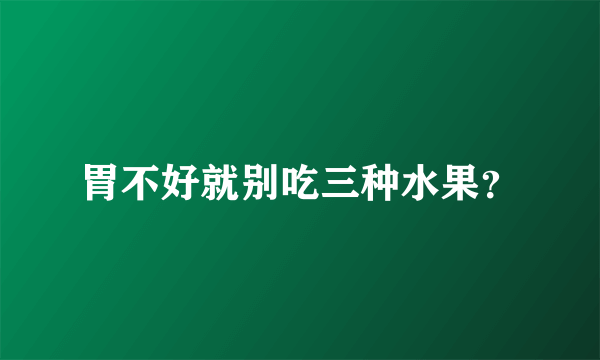 胃不好就别吃三种水果?